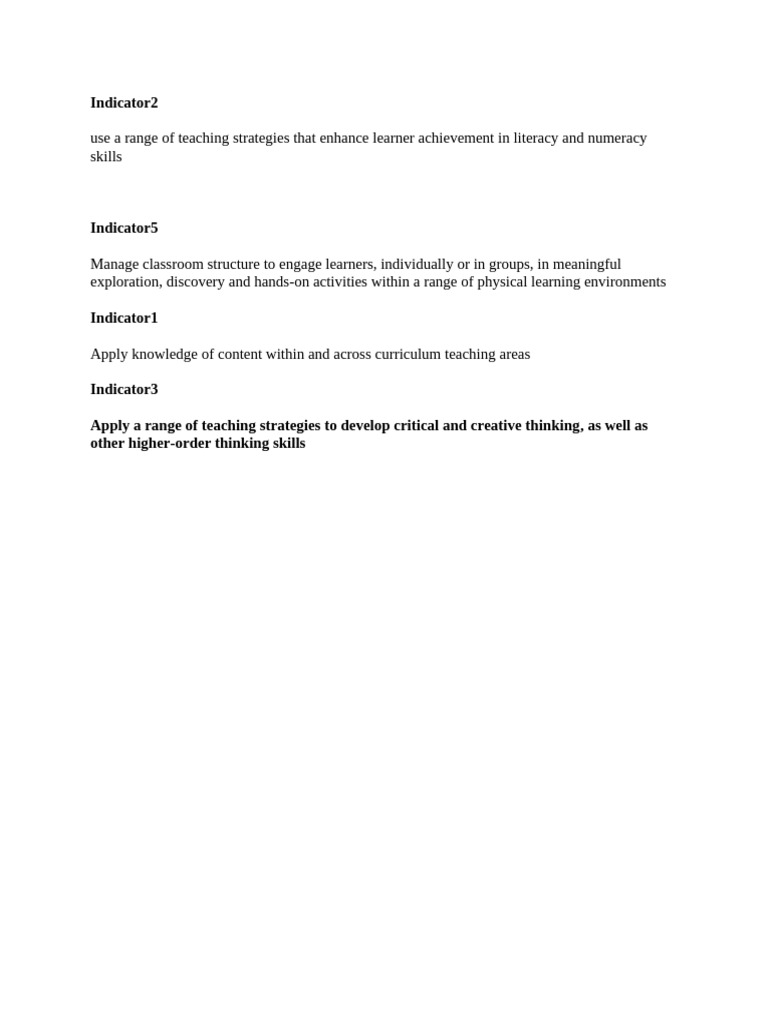 Indicator2

use a range of teaching strategies that enhance learner achievement in literacy and numeracy skills

Indicator5

Manage classroom structure to engage learners, individually or in groups, in meaningful exploration, discovery and hands-on activities within a range of physical learning environments

Indicator1

Apply knowledge of content within and across curriculum teaching areas

Indicator3

Apply a range of teaching strategies to develop critical and creative thinking, as well as other higher-order thinking skills